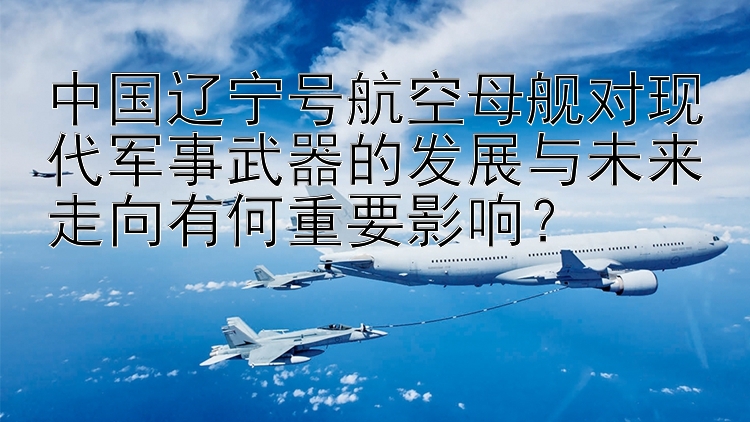 中国辽宁号航空母舰对现代军事武器的发展与未来走向有何重要影响?